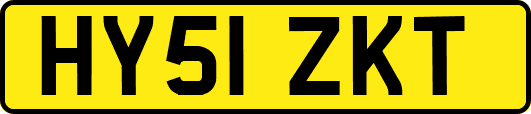 HY51 ZKT